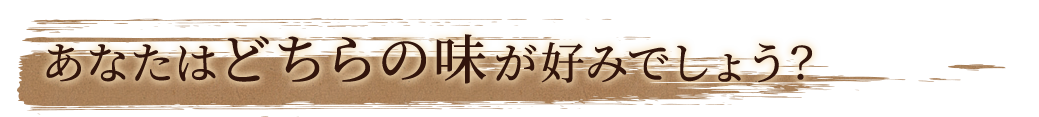 あなたはどちらの味が好みでしょう？